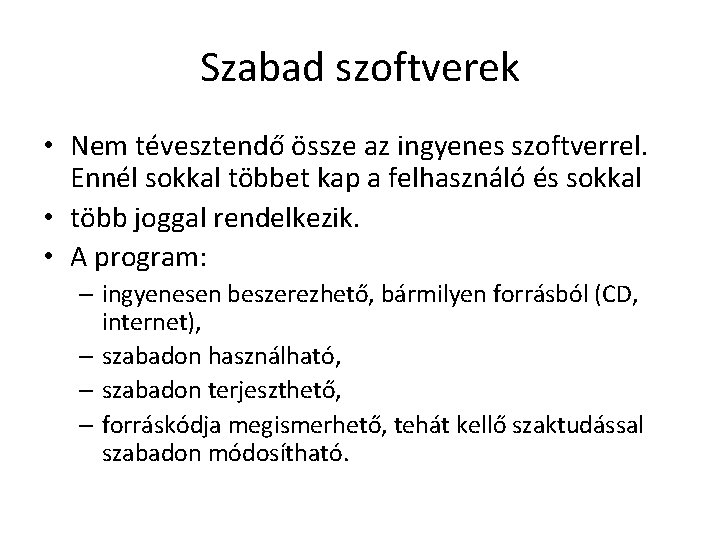 Szabad szoftverek

• Nem tévesztendő össze az ingyenes szoftverrel. Ennél sokkal többet kap a felhasználó és sokkal
• több joggal rendelkezik.
• A program:
– ingyenesen beszerezhető, bármilyen forrásból (CD, internet),
– szabadon használható,
– szabadon terjeszthető,
– forráskódja megismerhető, tehát kellő szaktudással szabadon módosítható.